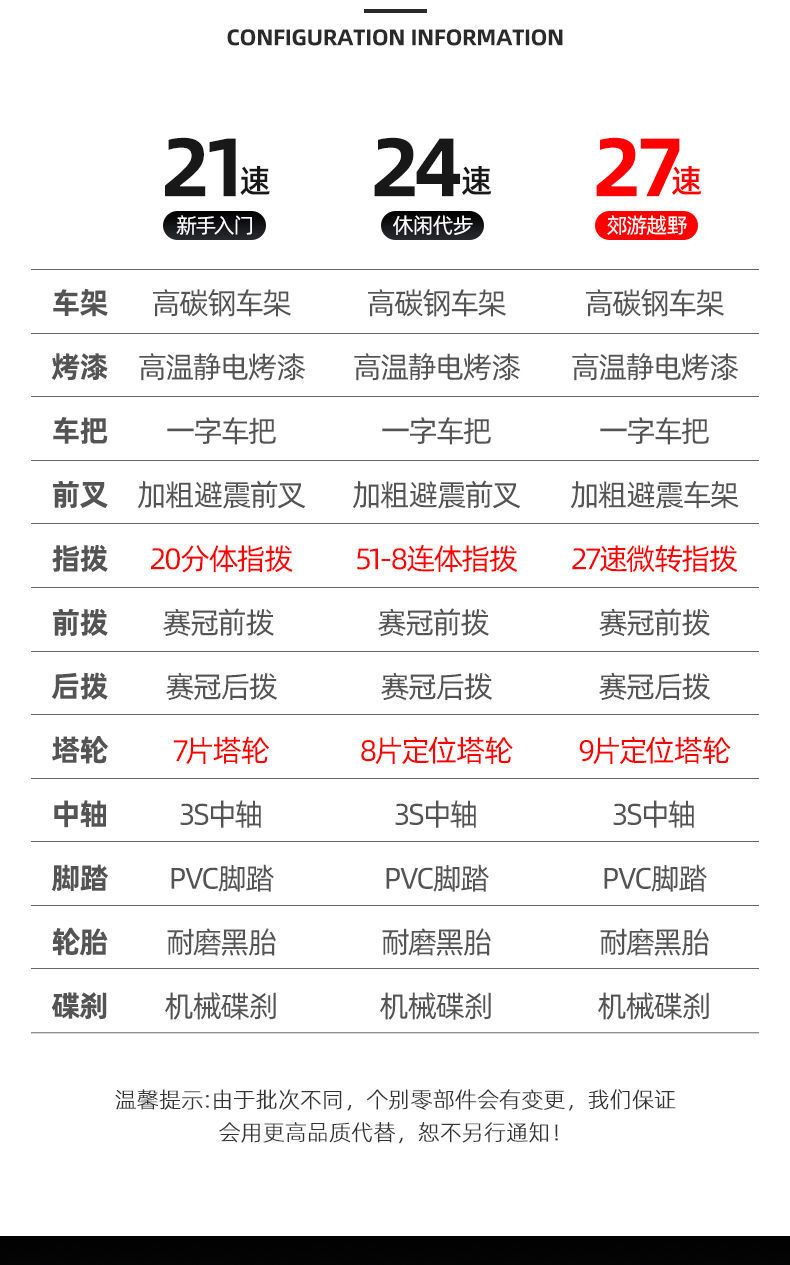 CONFIGURATION INFORMATION

| | 21速 新手入门 | 24速 休闲代步 | 27速 郊游越野 |
|---|---|---|---|
| 车架 | 高碳钢车架 | 高碳钢车架 | 高碳钢车架 |
| 烤漆 | 高温静电烤漆 | 高温静电烤漆 | 高温静电烤漆 |
| 车把 | 一字车把 | 一字车把 | 一字车把 |
| 前叉 | 加粗避震前叉 | 加粗避震前叉 | 加粗避震车架 |
| 指拨 | 20分体指拨 | 51-8连体指拨 | 27速微转指拨 |
| 前拨 | 赛冠前拨 | 赛冠前拨 | 赛冠前拨 |
| 后拨 | 赛冠后拨 | 赛冠后拨 | 赛冠后拨 |
| 塔轮 | 7片塔轮 | 8片定位塔轮 | 9片定位塔轮 |
| 中轴 | 3S中轴 | 3S中轴 | 3S中轴 |
| 脚踏 | PVC脚踏 | PVC脚踏 | PVC脚踏 |
| 轮胎 | 耐磨黑胎 | 耐磨黑胎 | 耐磨黑胎 |
| 碟刹 | 机械碟刹 | 机械碟刹 | 机械碟刹 |

温馨提示:由于批次不同，个别零部件会有变更，我们保证会用更高品质代替，恕不另行通知！